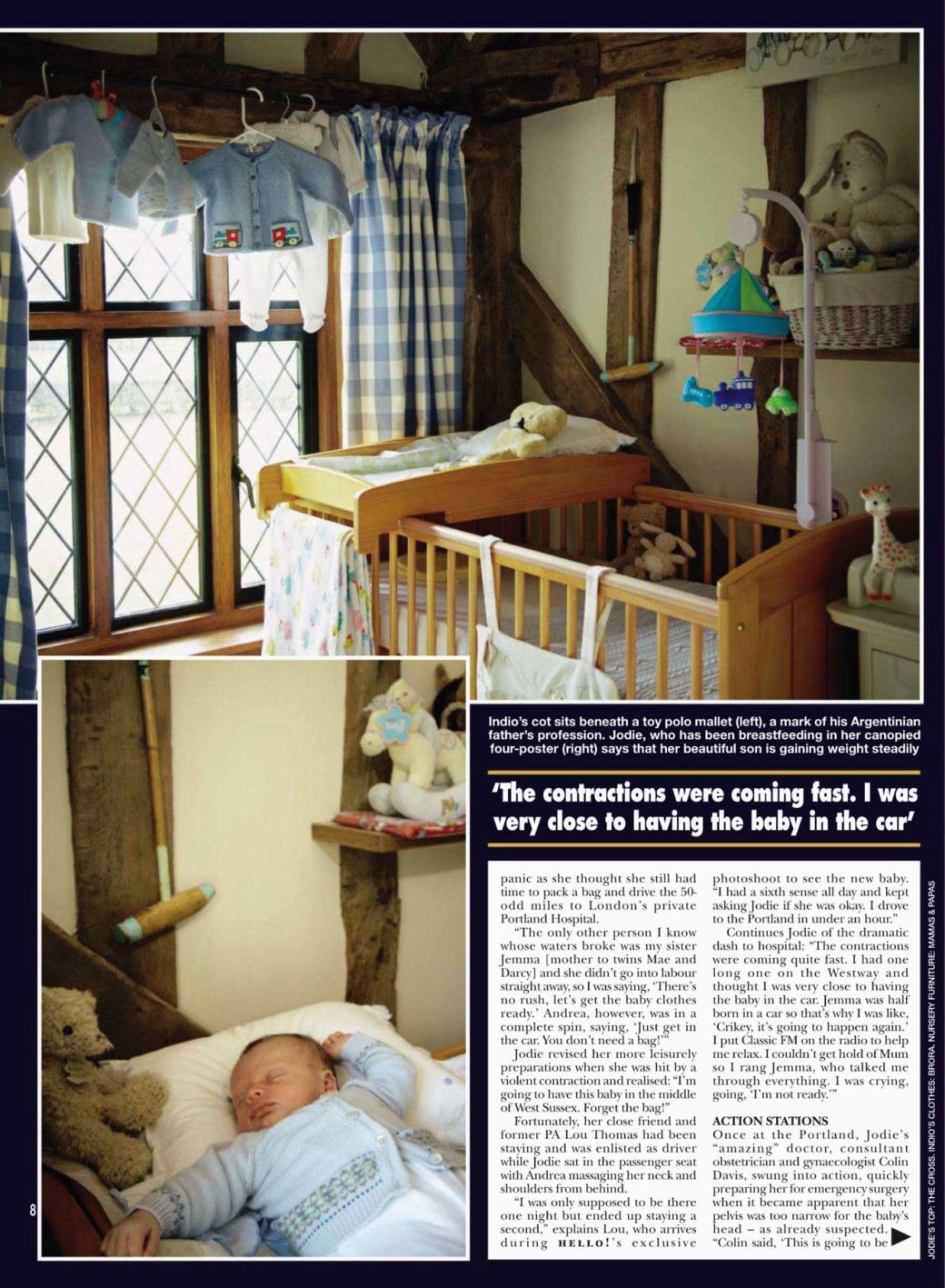 Indio's cot sits beneath a toy polo mallet (left), a mark of his Argentinian father's profession. Jodie, who has been breastfeeding in her canopied four-poster (right) says that her beautiful son is gaining weight steadily

'The contractions were coming fast. I was very close to having the baby in the car'

panic as she thought she still had time to pack a bag and drive the 50-odd miles to London's private Portland Hospital.

"The only other person I know whose waters broke was my sister Jemma [mother to twins Mae and Darcy] and she didn't go into labour straight away, so I was saying, 'There's no rush, let's get the baby clothes ready.' Andrea, however, was in a complete spin, saying, 'Just get in the car. You don't need a bag!'"

Jodie revised her more leisurely preparations when she was hit by a violent contraction and realised: "I'm going to have this baby in the middle of West Sussex. Forget the bag!"

Fortunately, her close friend and former PA Lou Thomas had been staying and was enlisted as driver while Jodie sat in the passenger seat with Andrea massaging her neck and shoulders from behind.

"I was only supposed to be there one night but ended up staying a second," explains Lou, who arrives during HELLO!'s exclusive photoshoot to see the new baby. "I had a sixth sense all day and kept asking Jodie if she was okay. I drove to the Portland in under an hour."

Continues Jodie of the dramatic dash to hospital: "The contractions were coming quite fast. I had one long one on the Westway and thought I was very close to having the baby in the car. Jemma was half born in a car so that's why I was like, 'Crikey, it's going to happen again.' I put Classic FM on the radio to help me relax. I couldn't get hold of Mum so I rang Jemma, who talked me through everything. I was crying, going, 'I'm not ready.'"

ACTION STATIONS
Once at the Portland, Jodie's "amazing" doctor, consultant obstetrician and gynaecologist Colin Davis, swung into action, quickly preparing her for emergency surgery when it became apparent that her pelvis was too narrow for the baby's head – as already suspected. "Colin said, 'This is going to be

8

JODIE'S TOP: THE CROSS. INDIO'S CLOTHES: BRORA. NURSERY FURNITURE: MAMAS & PAPAS